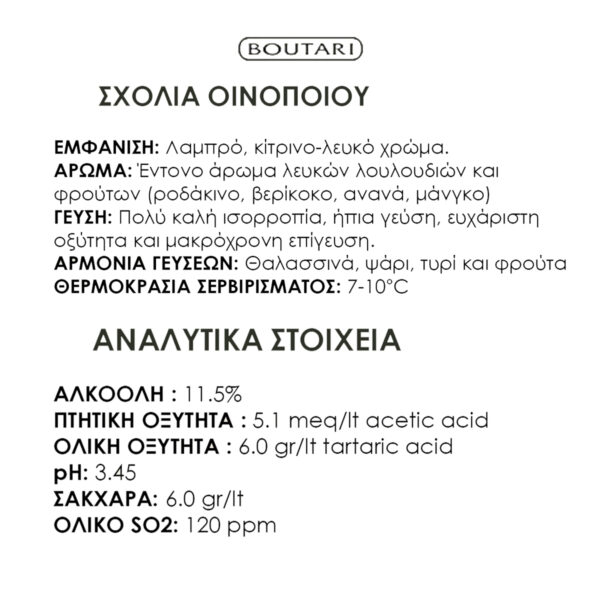 BOUTARI

ΣΧΟΛΙΑ ΟΙΝΟΠΟΙΟΥ

ΕΜΦΑΝΙΣΗ: Λαμπρό, κίτρινο-λευκό χρώμα.
ΑΡΩΜΑ: Έντονο άρωμα λευκών λουλουδιών και φρούτων (ροδάκινο, βερίκοκο, ανανά, μάνγκο)
ΓΕΥΣΗ: Πολύ καλή ισορροπία, ήπια γεύση, ευχάριστη οξύτητα και μακρόχρονη επίγευση.
ΑΡΜΟΝΙΑ ΓΕΥΣΕΩΝ: Θαλασσινά, ψάρι, τυρί και φρούτα
ΘΕΡΜΟΚΡΑΣΙΑ ΣΕΡΒΙΡΙΣΜΑΤΟΣ: 7-10°C

ΑΝΑΛΥΤΙΚΑ ΣΤΟΙΧΕΙΑ

ΑΛΚΟΟΛΗ : 11.5%
ΠΤΗΤΙΚΗ ΟΞΥΤΗΤΑ : 5.1 meq/lt acetic acid
ΟΛΙΚΗ ΟΞΥΤΗΤΑ : 6.0 gr/lt tartaric acid
pH: 3.45
ΣΑΚΧΑΡΑ: 6.0 gr/lt
ΟΛΙΚΟ SO2: 120 ppm